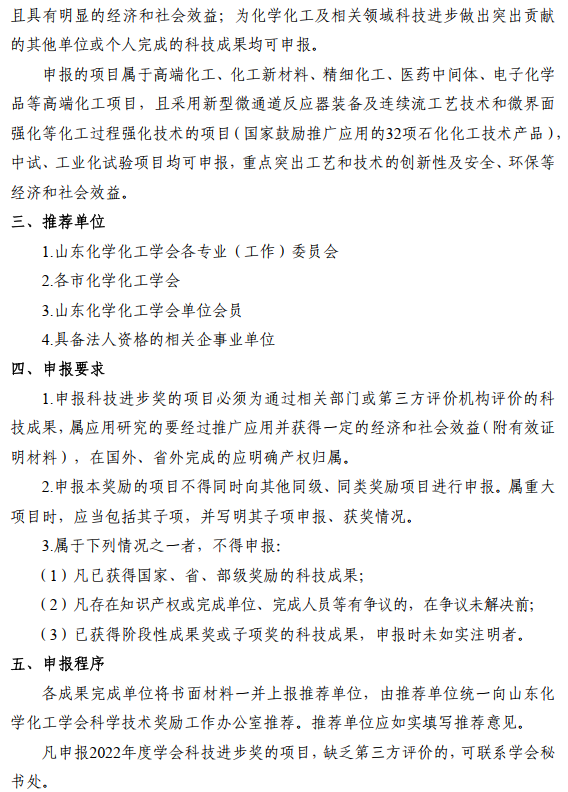 且具有明显的经济和社会效益；为化学化工及相关领域科技进步做出突出贡献的其他单位或个人完成的科技成果均可申报。

申报的项目属于高端化工、化工新材料、精细化工、医药中间体、电子化学品等高端化工项目，且采用新型微通道反应器装备及连续流工艺技术和微界面强化等化工过程强化技术的项目（国家鼓励推广应用的32项石化化工技术产品），中试、工业化试验项目均可申报，重点突出工艺和技术的创新性及安全、环保等经济和社会效益。

三、推荐单位

1.山东化学化工学会各专业（工作）委员会

2.各市化学化工学会

3.山东化学化工学会单位会员

4.具备法人资格的相关企事业单位

四、申报要求

1.申报科技进步奖的项目必须为通过相关部门或第三方评价机构评价的科技成果，属应用研究的要经过推广应用并获得一定的经济和社会效益（附有效证明材料），在国外、省外完成的应明确产权归属。

2.申报本奖励的项目不得同时向其他同级、同类奖励项目进行申报。属重大项目时，应当包括其子项，并写明其子项申报、获奖情况。

3.属于下列情况之一者，不得申报：

（1）凡已获得国家、省、部级奖励的科技成果；

（2）凡存在知识产权或完成单位、完成人员等有争议的，在争议未解决前；

（3）已获得阶段性成果奖或子项奖的科技成果，申报时未如实注明者。

五、申报程序

各成果完成单位将书面材料一并上报推荐单位，由推荐单位统一向山东化学化工学会科学技术奖励工作办公室推荐。推荐单位应如实填写推荐意见。

凡申报2022年度学会科技进步奖的项目，缺乏第三方评价的，可联系学会秘书处。